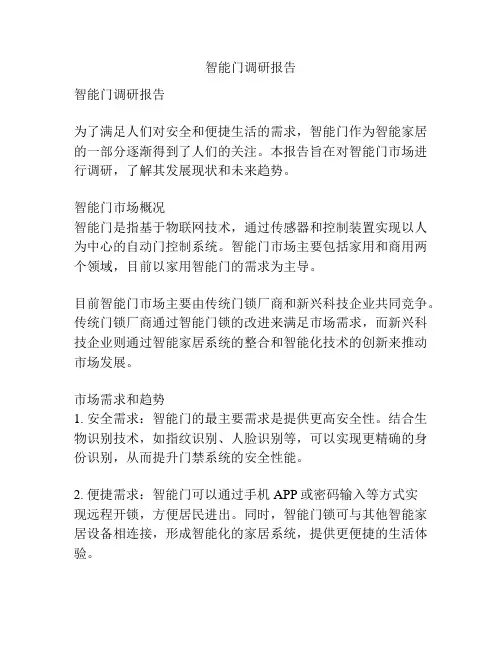 智能门调研报告

智能门调研报告

为了满足人们对安全和便捷生活的需求，智能门作为智能家居的一部分逐渐得到了人们的关注。本报告旨在对智能门市场进行调研，了解其发展现状和未来趋势。

智能门市场概况
智能门是指基于物联网技术，通过传感器和控制装置实现以人为中心的自动门控制系统。智能门市场主要包括家用和商用两个领域，目前以家用智能门的需求为主导。

目前智能门市场主要由传统门锁厂商和新兴科技企业共同竞争。传统门锁厂商通过智能门锁的改进来满足市场需求，而新兴科技企业则通过智能家居系统的整合和智能化技术的创新来推动市场发展。

市场需求和趋势
1. 安全需求：智能门的最主要需求是提供更高安全性。结合生物识别技术，如指纹识别、人脸识别等，可以实现更精确的身份识别，从而提升门禁系统的安全性能。

2. 便捷需求：智能门可以通过手机 APP 或密码输入等方式实现远程开锁，方便居民进出。同时，智能门锁可与其他智能家居设备相连接，形成智能化的家居系统，提供更便捷的生活体验。